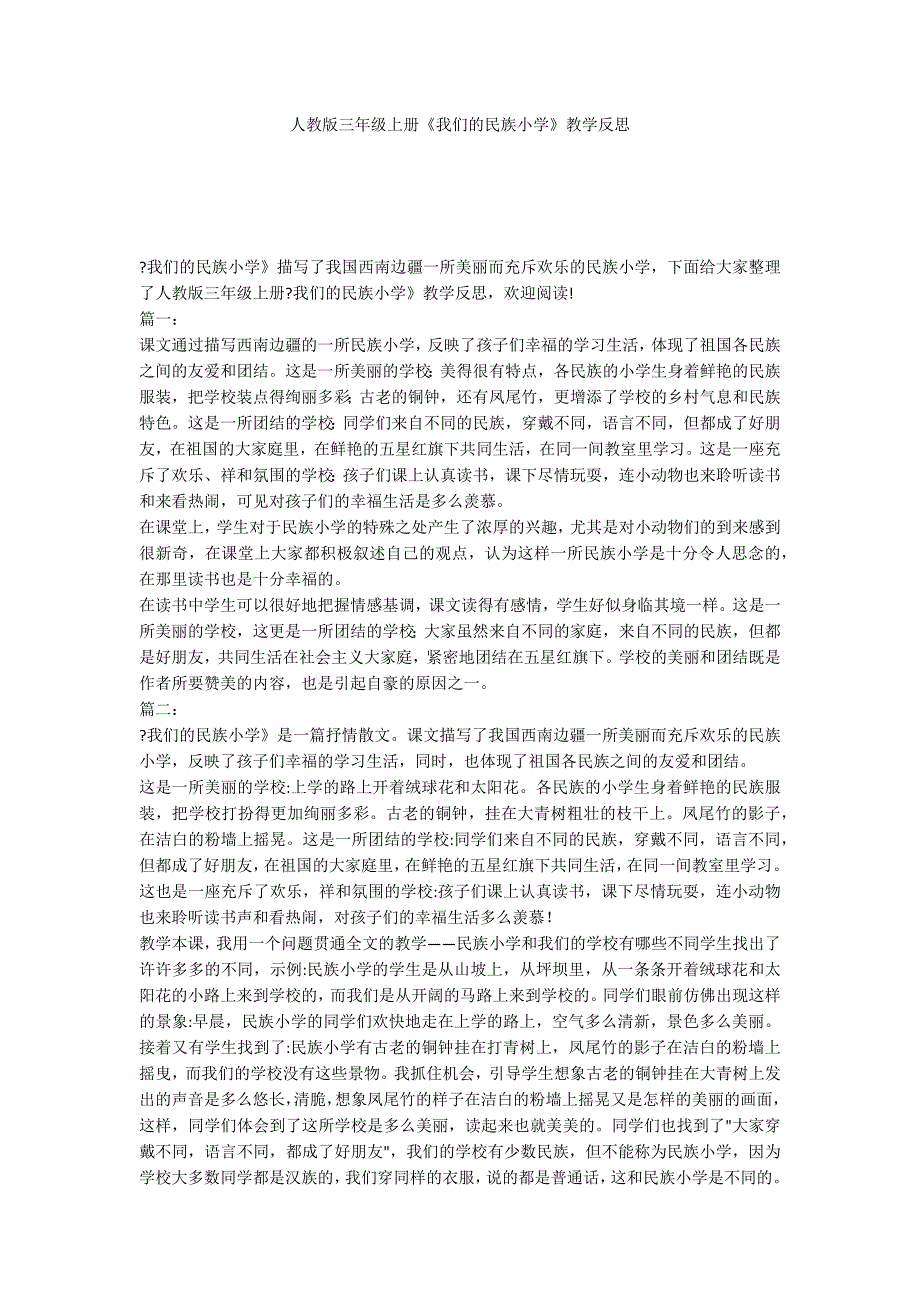 人教版三年级上册《我们的民族小学》教学反思

?我们的民族小学》描写了我国西南边疆一所美丽而充斥欢乐的民族小学，下面给大家整理了人教版三年级上册?我们的民族小学》教学反思，欢迎阅读!
篇一：
课文通过描写西南边疆的一所民族小学，反映了孩子们幸福的学习生活，体现了祖国各民族之间的友爱和团结。这是一所美丽的学校 美得很有特点，各民族的小学生身着鲜艳的民族服装，把学校装点得绚丽多彩 古老的铜钟，还有凤尾竹，更增添了学校的乡村气息和民族特色。这是一所团结的学校 同学们来自不同的民族，穿戴不同，语言不同，但都成了好朋友，在祖国的大家庭里，在鲜艳的五星红旗下共同生活，在同一间教室里学习。这是一座充斥了欢乐、祥和氛围的学校 孩子们课上认真读书，课下尽情玩耍，连小动物也来聆听读书和来看热闹，可见对孩子们的幸福生活是多么羡慕。
在课堂上，学生对于民族小学的特殊之处产生了浓厚的兴趣，尤其是对小动物们的到来感到很新奇，在课堂上大家都积极叙述自己的观点，认为这样一所民族小学是十分令人思念的，在那里读书也是十分幸福的。
在读书中学生可以很好地把握情感基调，课文读得有感情，学生好似身临其境一样。这是一所美丽的学校，这更是一所团结的学校 大家虽然来自不同的家庭，来自不同的民族，但都是好朋友，共同生活在社会主义大家庭，紧密地团结在五星红旗下。学校的美丽和团结既是作者所要赞美的内容，也是引起自豪的原因之一。
篇二：
?我们的民族小学》是一篇抒情散文。课文描写了我国西南边疆一所美丽而充斥欢乐的民族小学，反映了孩子们幸福的学习生活，同时，也体现了祖国各民族之间的友爱和团结。
这是一所美丽的学校:上学的路上开着绒球花和太阳花。各民族的小学生身着鲜艳的民族服装，把学校打扮得更加绚丽多彩。古老的铜钟，挂在大青树粗壮的枝干上。凤尾竹的影子，在洁白的粉墙上摇晃。这是一所团结的学校:同学们来自不同的民族，穿戴不同，语言不同，但都成了好朋友，在祖国的大家庭里，在鲜艳的五星红旗下共同生活，在同一间教室里学习。这也是一座充斥了欢乐，祥和氛围的学校:孩子们课上认真读书，课下尽情玩耍，连小动物也来聆听读书声和看热闹，对孩子们的幸福生活多么羡慕！
教学本课，我用一个问题贯通全文的教学——民族小学和我们的学校有哪些不同学生找出了许许多多的不同，示例:民族小学的学生是从山坡上，从坪坝里，从一条条开着绒球花和太阳花的小路上来到学校的，而我们是从开阔的马路上来到学校的。同学们眼前仿佛出现这样的景象:早晨，民族小学的同学们欢快地走在上学的路上，空气多么清新，景色多么美丽。接着又有学生找到了:民族小学有古老的铜钟挂在打青树上，凤尾竹的影子在洁白的粉墙上摇曳，而我们的学校没有这些景物。我抓住机会，引导学生想象古老的铜钟挂在大青树上发出的声音是多么悠长,清脆，想象凤尾竹的样子在洁白的粉墙上摇晃又是怎样的美丽的画面，这样，同学们体会到了这所学校是多么美丽，读起来也就美美的。同学们也找到了"大家穿戴不同，语言不同，都成了好朋友"，我们的学校有少数民族，但不能称为民族小学，因为学校大多数同学都是汉族的，我们穿同样的衣服，说的都是普通话，这和民族小学是不同的。